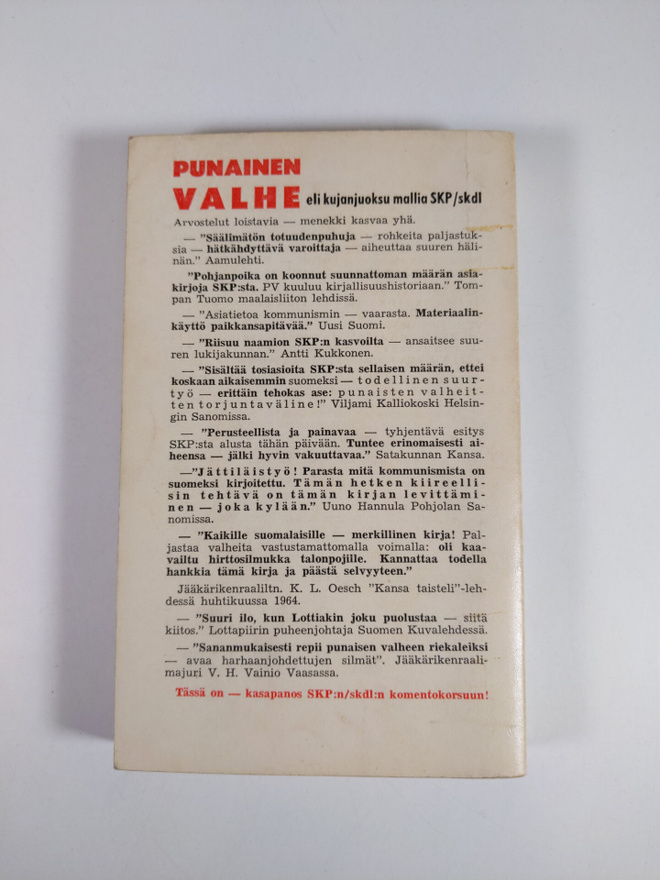 PUNAINEN
VALHE eli kujanjuoksu mallia SKP/skdl

Arvostelut loistavia — menekki kasvaa yhä.

— "Säälimätön totuudenpuhuja — rohkeita paljastuksia — hätkähdyttävä varoittaja — aiheuttaa suuren hälinän." Aamulehti.

"Pohjanpoika on koonnut suunnattoman määrän asiakirjoja SKP:sta. PV kuuluu kirjallisuushistoriaan." Tompan Tuomo maalaisliiton lehdissä.

— "Asiatietoa kommunismin — vaarasta. Materiaalinkäyttö paikkansapitävää." Uusi Suomi.

— "Riisuu naamion SKP:n kasvoilta — ansaitsee suuren lukijakunnan." Antti Kukkonen.

— "Sisältää tosiasioita SKP:sta sellaisen määrän, ettei koskaan aikaisemmin suomeksi — todellinen suurtyö — erittäin tehokas ase: punaisten valheitten torjuntaväline!" Viljami Kalliokoski Helsingin Sanomissa.

— "Perusteellista ja painavaa — tyhjentävä esitys SKP:sta alusta tähän päivään. Tuntee erinomaisesti aiheensa — jälki hyvin vakuuttavaa." Satakunnan Kansa.

—"Jättiläistyö! Parasta mitä kommunismista on suomeksi kirjoitettu. Tämän hetken kiireellisin tehtävä on tämän kirjan levittäminen — joka kylään." Uuno Hannula Pohjolan Sanomissa.

— "Kaikille suomalaisille — merkillinen kirja! Paljastaa valheita vastustamattomalla voimalla: oli kaavailtu hirttosilmukka talonpojille. Kannattaa todella hankkia tämä kirja ja päästä selvyyteen."

Jääkärikenraaliltn. K. L. Oesch "Kansa taisteli"-lehdessä huhtikuussa 1964.

— "Suuri ilo, kun Lottiakin joku puolustaa — siitä kiitos." Lottapiirin puheenjohtaja Suomen Kuvalehdessä.

— "Sananmukaisesti repii punaisen valheen riekaleiksi — avaa harhaanjohdettujen silmät". Jääkärikenraalimajuri V. H. Vainio Vaasassa.

Tässä on — kasapanos SKP:n/skdl:n komentokorsuun!